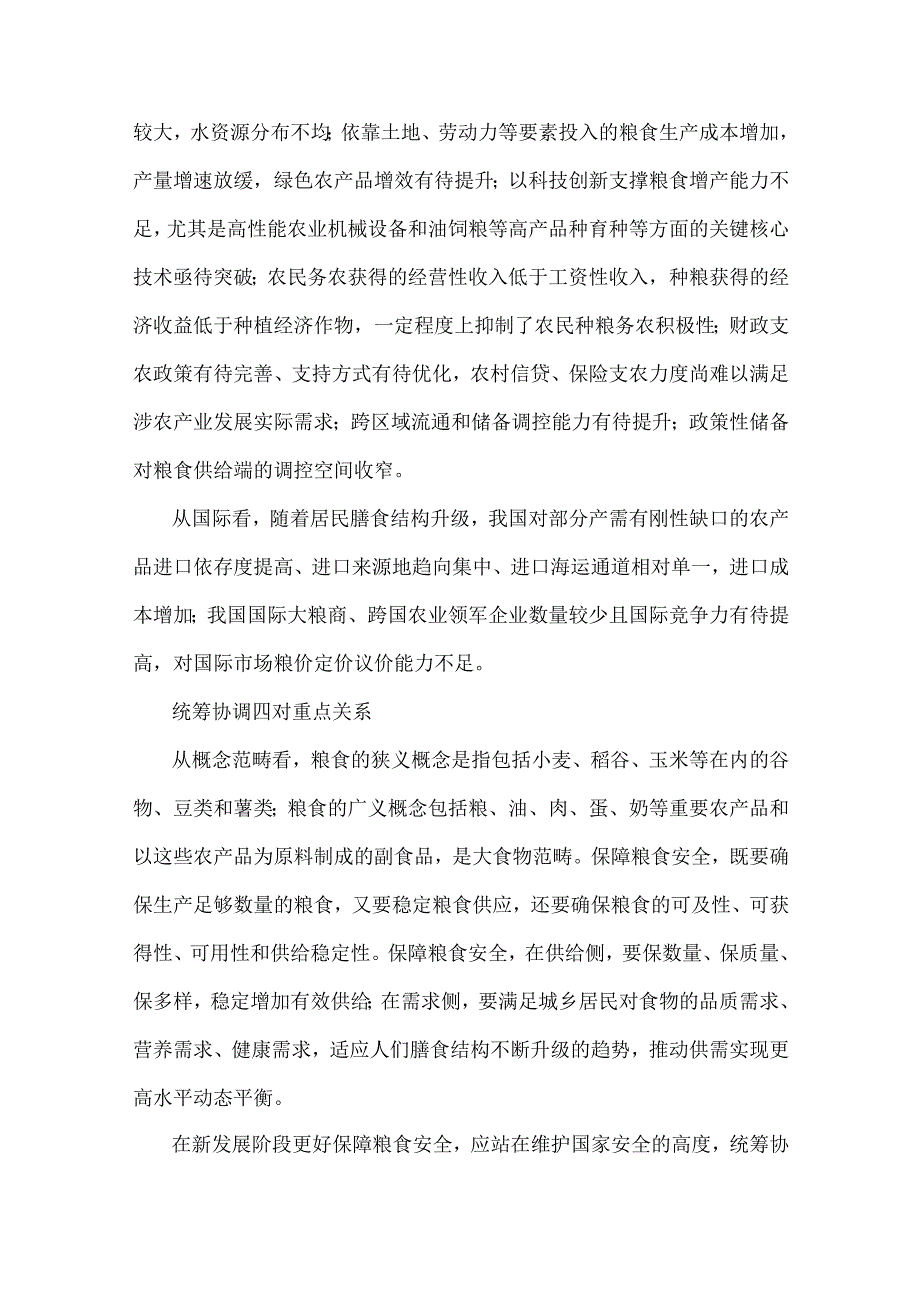 较大，水资源分布不均；依靠土地、劳动力等要素投入的粮食生产成本增加，产量增速放缓，绿色农产品增效有待提升；以科技创新支撑粮食增产能力不足，尤其是高性能农业机械设备和油饲粮等高产品种育种等方面的关键核心技术亟待突破；农民务农获得的经营性收入低于工资性收入，种粮获得的经济收益低于种植经济作物，一定程度上抑制了农民种粮务农积极性；财政支农政策有待完善、支持方式有待优化，农村信贷、保险支农力度尚难以满足涉农产业发展实际需求；跨区域流通和储备调控能力有待提升；政策性储备对粮食供给端的调控空间收窄。

从国际看，随着居民膳食结构升级，我国对部分产需有刚性缺口的农产品进口依存度提高、进口来源地趋向集中、进口海运通道相对单一，进口成本增加；我国国际大粮商、跨国农业领军企业数量较少且国际竞争力有待提高，对国际市场粮价定价议价能力不足。

统筹协调四对重点关系

从概念范畴看，粮食的狭义概念是指包括小麦、稻谷、玉米等在内的谷物、豆类和薯类；粮食的广义概念包括粮、油、肉、蛋、奶等重要农产品和以这些农产品为原料制成的副食品，是大食物范畴。保障粮食安全，既要确保生产足够数量的粮食，又要稳定粮食供应，还要确保粮食的可及性、可获得性、可用性和供给稳定性。保障粮食安全，在供给侧，要保数量、保质量、保多样，稳定增加有效供给；在需求侧，要满足城乡居民对食物的品质需求、营养需求、健康需求，适应人们膳食结构不断升级的趋势，推动供需实现更高水平动态平衡。

在新发展阶段更好保障粮食安全，应站在维护国家安全的高度，统筹协